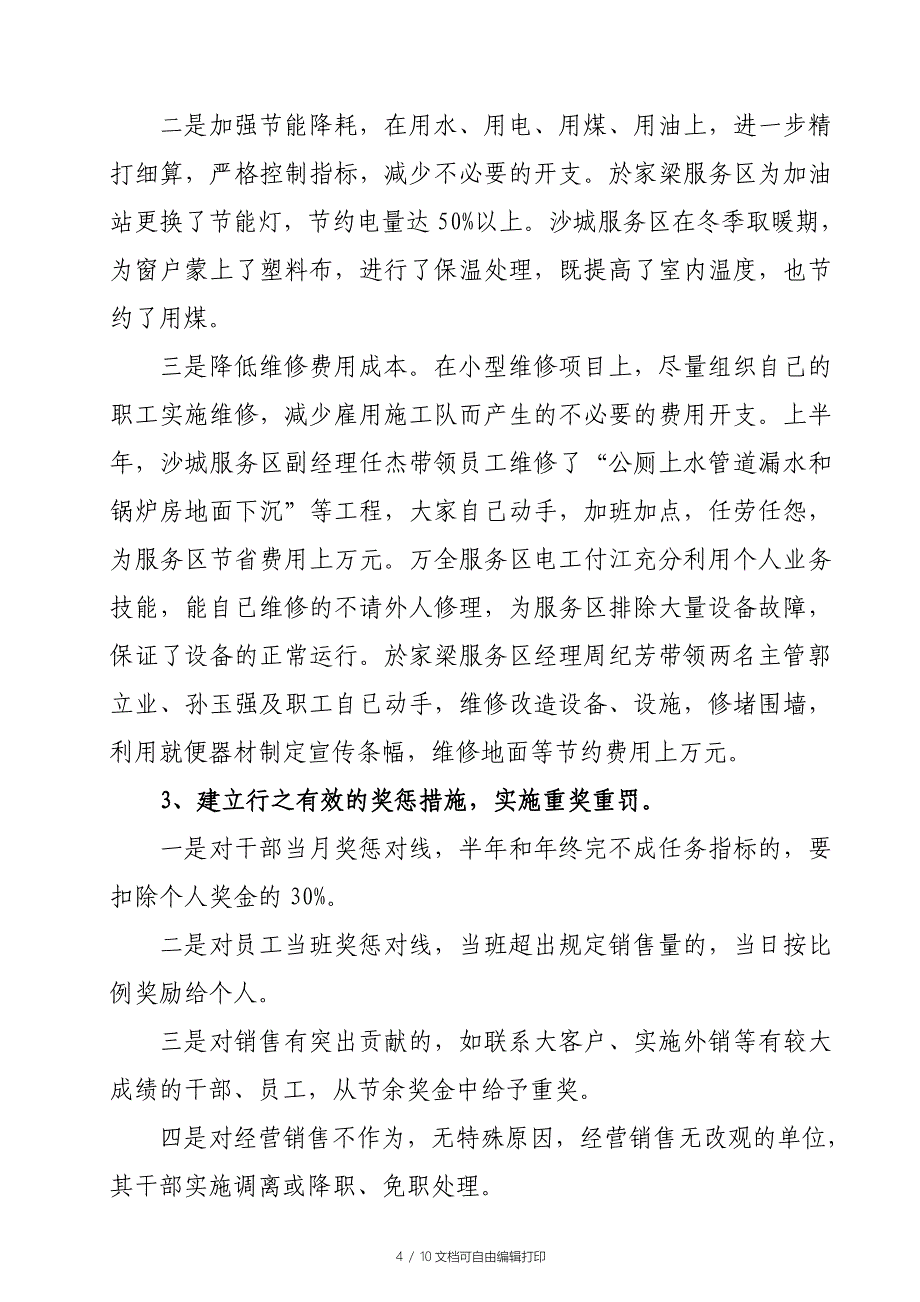 二是加强节能降耗，在用水、用电、用煤、用油上，进一步精打细算，严格控制指标，减少不必要的开支。於家梁服务区为加油站更换了节能灯，节约电量达 50%以上。沙城服务区在冬季取暖期，为窗户蒙上了塑料布，进行了保温处理，既提高了室内温度，也节约了用煤。

三是降低维修费用成本。在小型维修项目上，尽量组织自己的职工实施维修，减少雇用施工队而产生的不必要的费用开支。上半年，沙城服务区副经理任杰带领员工维修了“公厕上水管道漏水和锅炉房地面下沉”等工程，大家自己动手，加班加点，任劳任怨，为服务区节省费用上万元。万全服务区电工付江充分利用个人业务技能，能自己维修的不请外人修理，为服务区排除大量设备故障，保证了设备的正常运行。於家梁服务区经理周纪芳带领两名主管郭立业、孙玉强及职工自己动手，维修改造设备、设施，修堵围墙，利用就便器材制定宣传条幅，维修地面等节约费用上万元。

3、建立行之有效的奖惩措施，实施重奖重罚。

一是对干部当月奖惩对线，半年和年终完不成任务指标的，要扣除个人奖金的 30%。

二是对员工当班奖惩对线，当班超出规定销售量的，当日按比例奖励给个人。

三是对销售有突出贡献的，如联系大客户、实施外销等有较大成绩的干部、员工，从节余奖金中给予重奖。

四是对经营销售不作为，无特殊原因，经营销售无改观的单位，其干部实施调离或降职、免职处理。

4 / 10文档可自由编辑打印